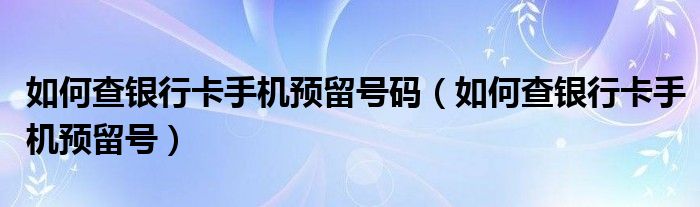 如何查银行卡手机预留号码（如何查银行卡手机预留号）